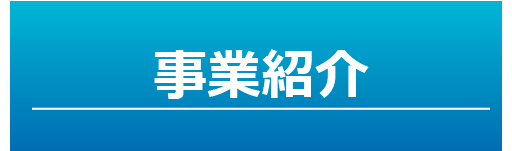 事業紹介